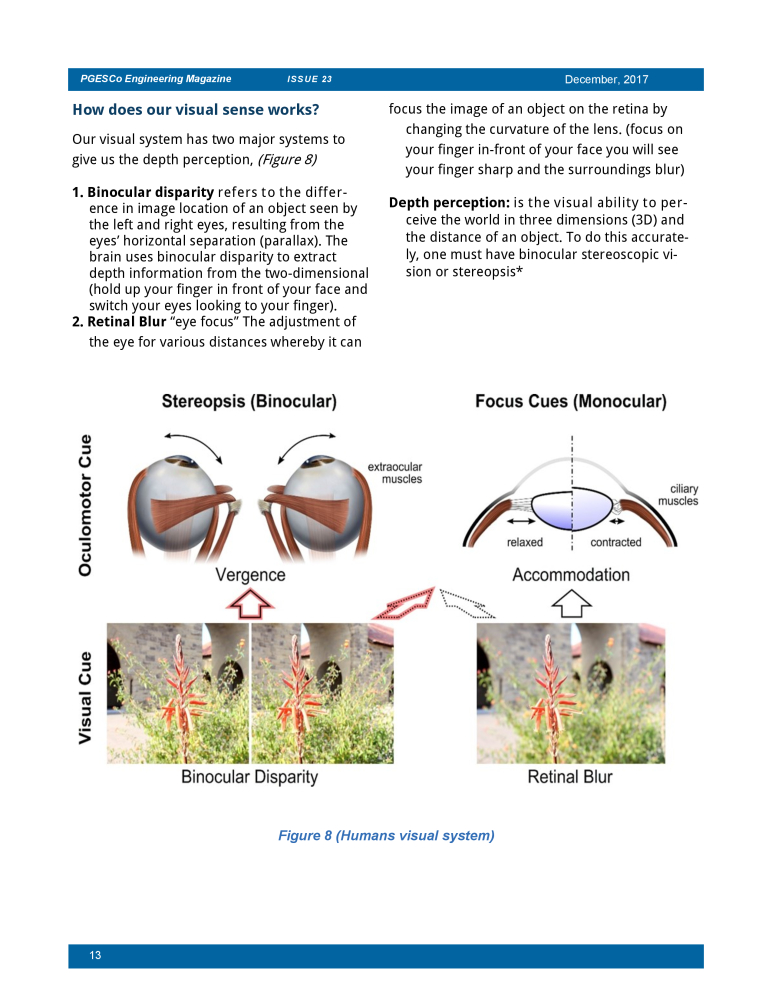 PGESCo Engineering Magazine ISSUE 23 December, 2017

How does our visual sense works?

Our visual system has two major systems to give us the depth perception, (Figure 8)

1. Binocular disparity refers to the difference in image location of an object seen by the left and right eyes, resulting from the eyes' horizontal separation (parallax). The brain uses binocular disparity to extract depth information from the two-dimensional (hold up your finger in front of your face and switch your eyes looking to your finger).
2. Retinal Blur "eye focus" The adjustment of the eye for various distances whereby it can focus the image of an object on the retina by changing the curvature of the lens. (focus on your finger in-front of your face you will see your finger sharp and the surroundings blur)

Depth perception: is the visual ability to perceive the world in three dimensions (3D) and the distance of an object. To do this accurately, one must have binocular stereoscopic vision or stereopsis*

Stereopsis (Binocular)

Focus Cues (Monocular)

Oculomotor Cue

extraocular muscles

ciliary muscles

relaxed

contracted

Vergence

Accommodation

Visual Cue

Binocular Disparity

Retinal Blur

Figure 8 (Humans visual system)

13